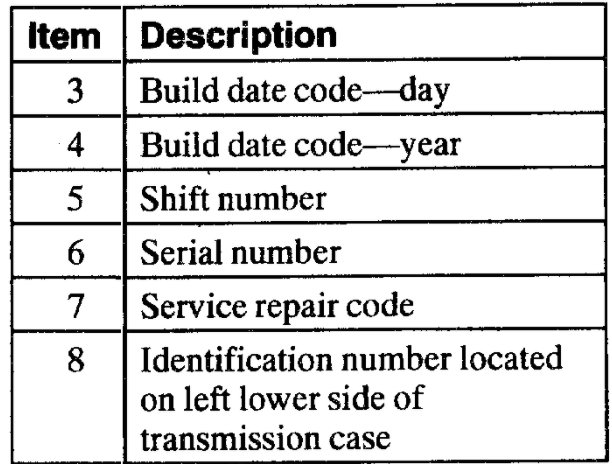 | Item | Description |
|---|---|
| 3 | Build date code—day |
| 4 | Build date code—year |
| 5 | Shift number |
| 6 | Serial number |
| 7 | Service repair code |
| 8 | Identification number located on left lower side of transmission case |